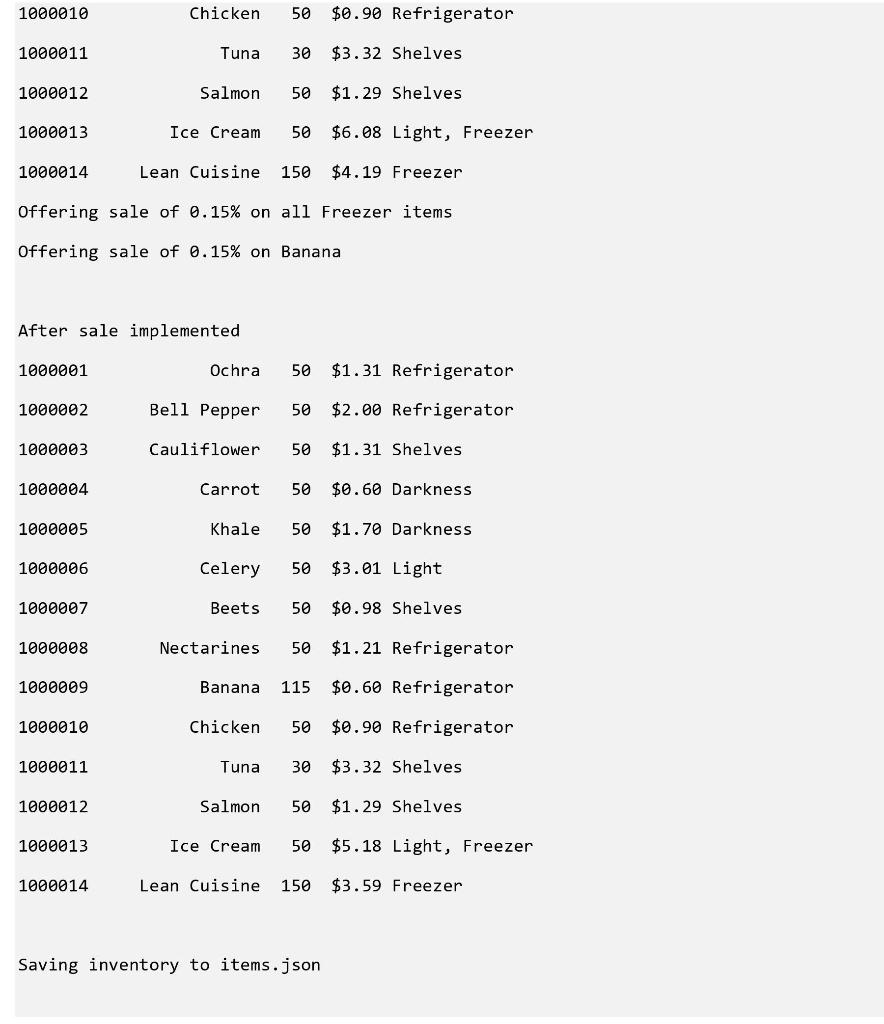 1000010 Chicken 50 $0.90 Refrigerator
1000011 Tuna 30 $3.32 Shelves
1000012 Salmon 50 $1.29 Shelves
1000013 Ice Cream 50 $6.08 Light, Freezer
1000014 Lean Cuisine 150 $4.19 Freezer
Offering sale of 0.15% on all Freezer items
Offering sale of 0.15% on Banana

After sale implemented
1000001 Ochra 50 $1.31 Refrigerator
1000002 Bell Pepper 50 $2.00 Refrigerator
1000003 Cauliflower 50 $1.31 Shelves
1000004 Carrot 50 $0.60 Darkness
1000005 Khale 50 $1.70 Darkness
1000006 Celery 50 $3.01 Light
1000007 Beets 50 $0.98 Shelves
1000008 Nectarines 50 $1.21 Refrigerator
1000009 Banana 115 $0.60 Refrigerator
1000010 Chicken 50 $0.90 Refrigerator
1000011 Tuna 30 $3.32 Shelves
1000012 Salmon 50 $1.29 Shelves
1000013 Ice Cream 50 $5.18 Light, Freezer
1000014 Lean Cuisine 150 $3.59 Freezer

Saving inventory to items.json